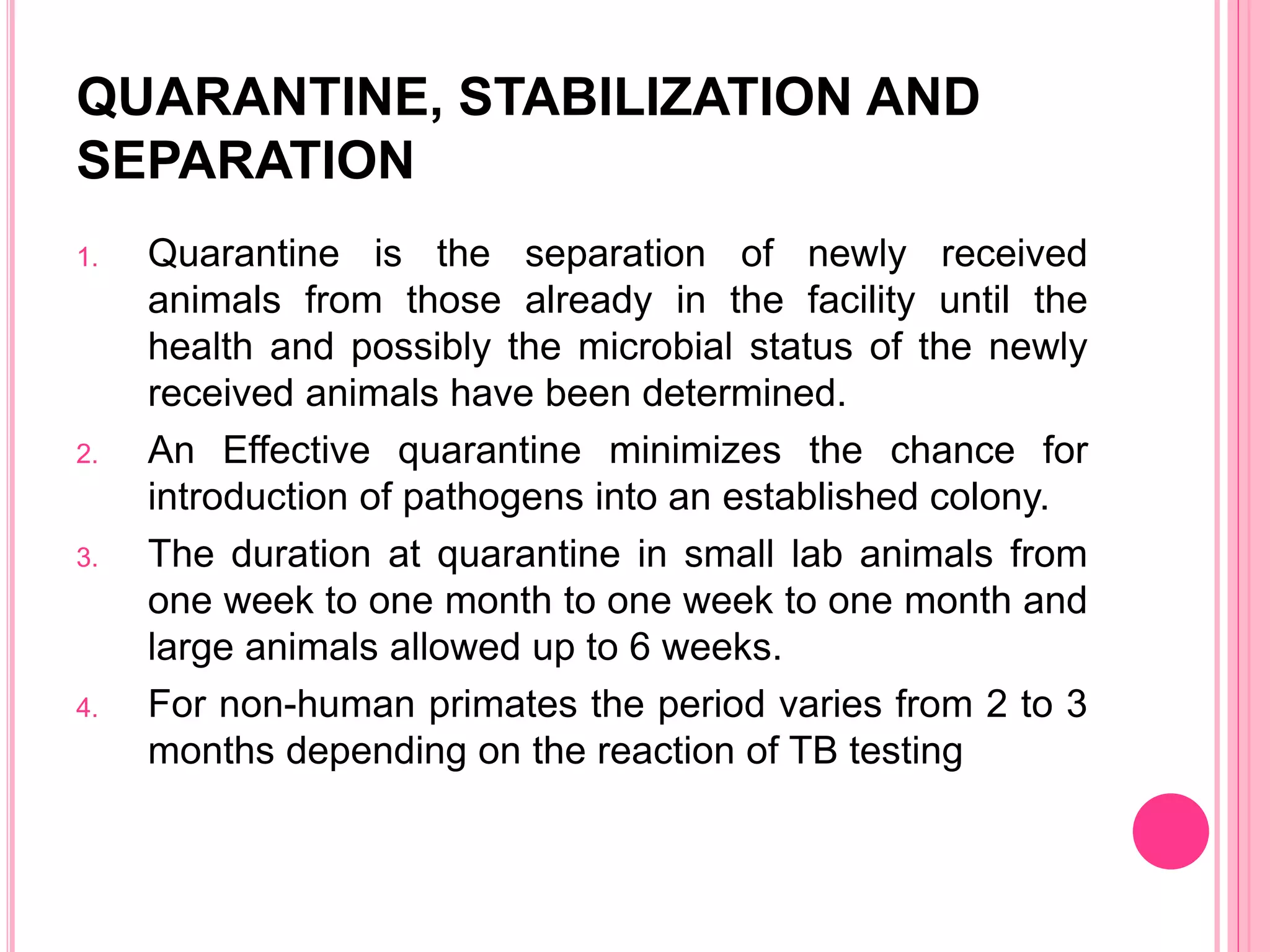 QUARANTINE, STABILIZATION AND SEPARATION

1. Quarantine is the separation of newly received animals from those already in the facility until the health and possibly the microbial status of the newly received animals have been determined.
2. An Effective quarantine minimizes the chance for introduction of pathogens into an established colony.
3. The duration at quarantine in small lab animals from one week to one month to one week to one month and large animals allowed up to 6 weeks.
4. For non-human primates the period varies from 2 to 3 months depending on the reaction of TB testing